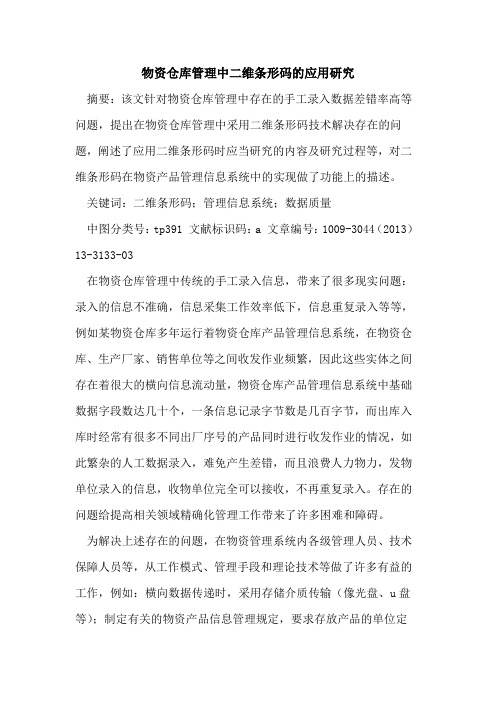 物资仓库管理中二维条形码的应用研究

摘要：该文针对物资仓库管理中存在的手工录入数据差错率高等问题，提出在物资仓库管理中采用二维条形码技术解决存在的问题，阐述了应用二维条形码时应当研究的内容及研究过程等，对二维条形码在物资产品管理信息系统中的实现做了功能上的描述。

关键词：二维条形码；管理信息系统；数据质量

中图分类号：tp391 文献标识码：a 文章编号：1009-3044（2013）13-3133-03

在物资仓库管理中传统的手工录入信息，带来了很多现实问题：录入的信息不准确，信息采集工作效率低下，信息重复录入等等，例如某物资仓库多年运行着物资仓库产品管理信息系统，在物资仓库、生产厂家、销售单位等之间收发作业频繁，因此这些实体之间存在着很大的横向信息流动量，物资仓库产品管理信息系统中基础数据字段数达几十个，一条信息记录字节数是几百字节，而出库入库时经常有很多不同出厂序号的产品同时进行收发作业的情况，如此繁杂的人工数据录入，难免产生差错，而且浪费人力物力，发物单位录入的信息，收物单位完全可以接收，不再重复录入。存在的问题给提高相关领域精确化管理工作带来了许多困难和障碍。

为解决上述存在的问题，在物资管理系统内各级管理人员、技术保障人员等，从工作模式、管理手段和理论技术等做了许多有益的工作，例如：横向数据传递时，采用存储介质传输（像光盘、u盘等）；制定有关的物资产品信息管理规定，要求存放产品的单位定